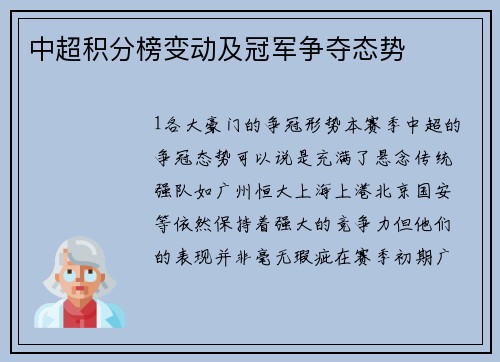 中超积分榜变动及冠军争夺态势

1各大豪门的争冠形势本赛季中超的争冠态势可以说是充满了悬念传统强队如广州恒大上海上港北京国安等依然保持着强大的竞争力但他们的表现并非毫无瑕疵在赛季初期广